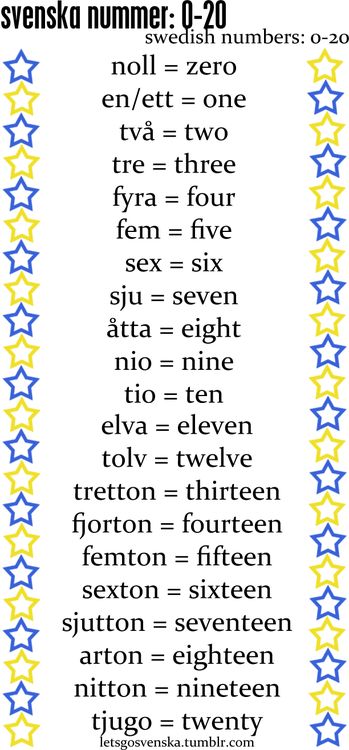 svenska nummer: 0-20
swedish numbers: 0-20

noll = zero
en/ett = one
två = two
tre = three
fyra = four
fem = five
sex = six
sju = seven
åtta = eight
nio = nine
tio = ten
elva = eleven
tolv = twelve
tretton = thirteen
fjorton = fourteen
femton = fifteen
sexton = sixteen
sjutton = seventeen
arton = eighteen
nitton = nineteen
tjugo = twenty

letsgosvenska.tumblr.com